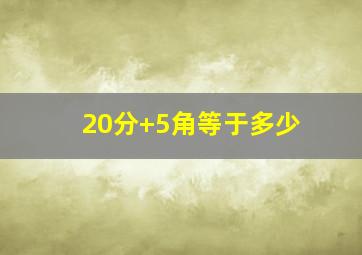 20分+5角等于多少